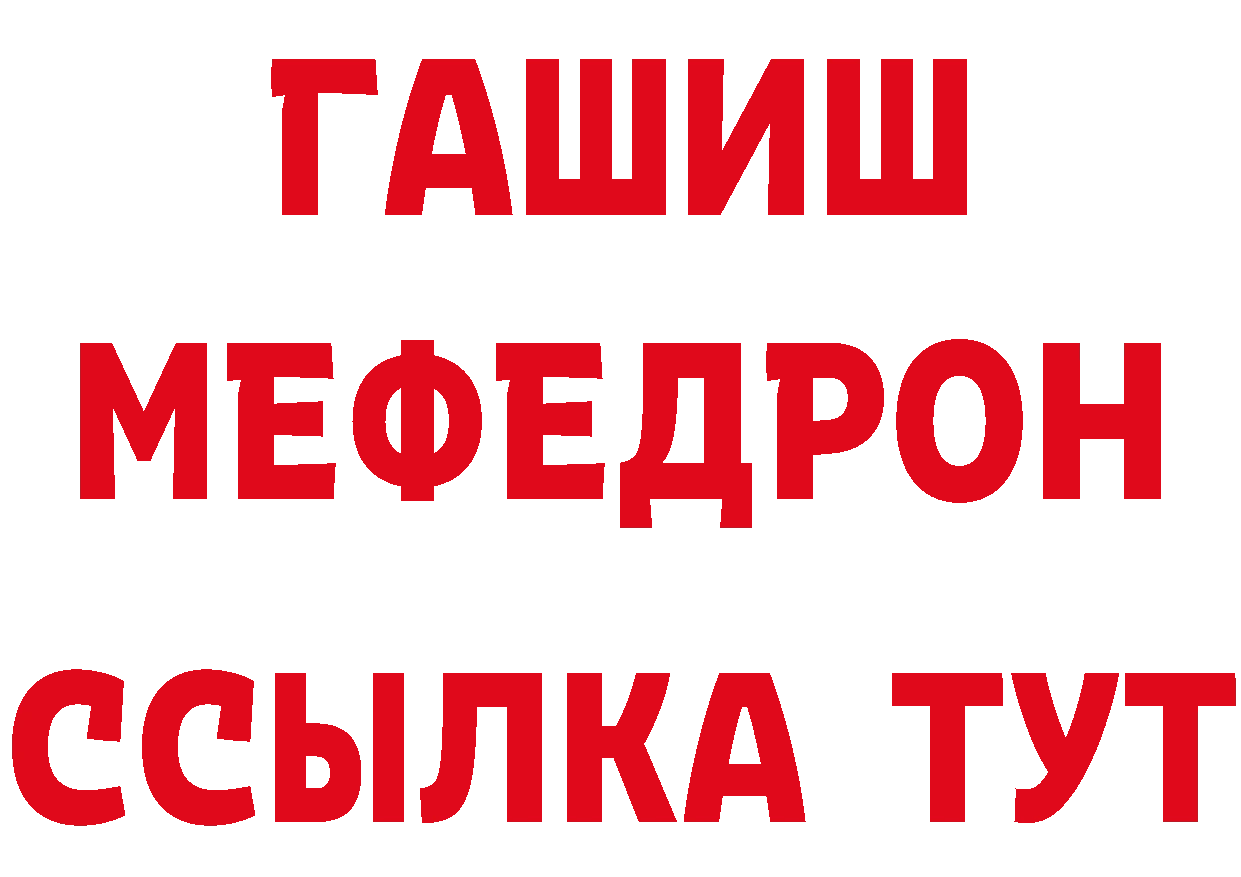 ГАШИШ
МЕФЕДРОН
ССЫЛКА ТУТ